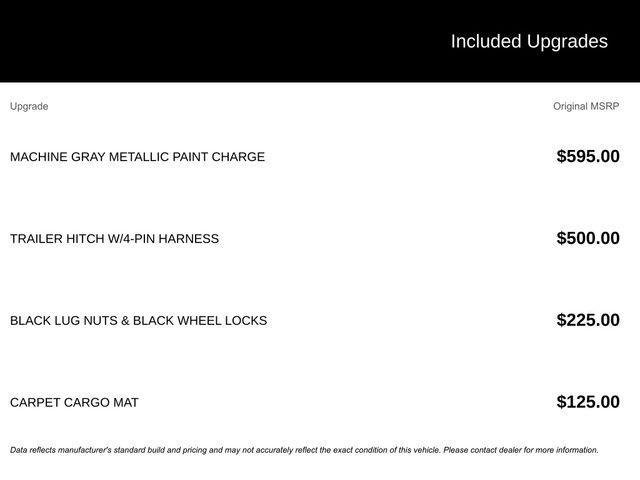 Included Upgrades

| Upgrade | Original MSRP |
|---|---|
| MACHINE GRAY METALLIC PAINT CHARGE | \$595.00 |
| TRAILER HITCH W/4-PIN HARNESS | \$500.00 |
| BLACK LUG NUTS & BLACK WHEEL LOCKS | \$225.00 |
| CARPET CARGO MAT | \$125.00 |

Data reflects manufacturer's standard build and pricing and may not accurately reflect the exact condition of this vehicle. Please contact dealer for more information.